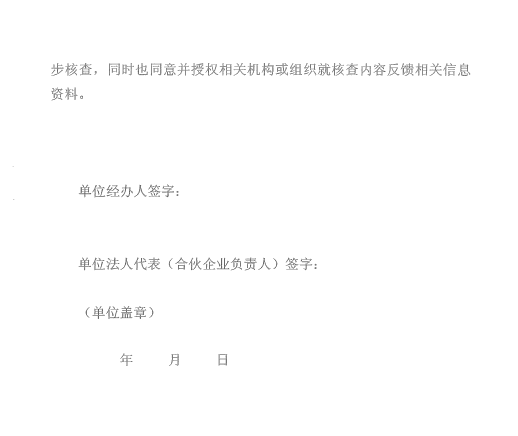 步核查，同时也同意并授权相关机构或组织就核查内容反馈相关信息资料。

单位经办人签字：

单位法人代表（合伙企业负责人）签字：

（单位盖章）

年 月 日